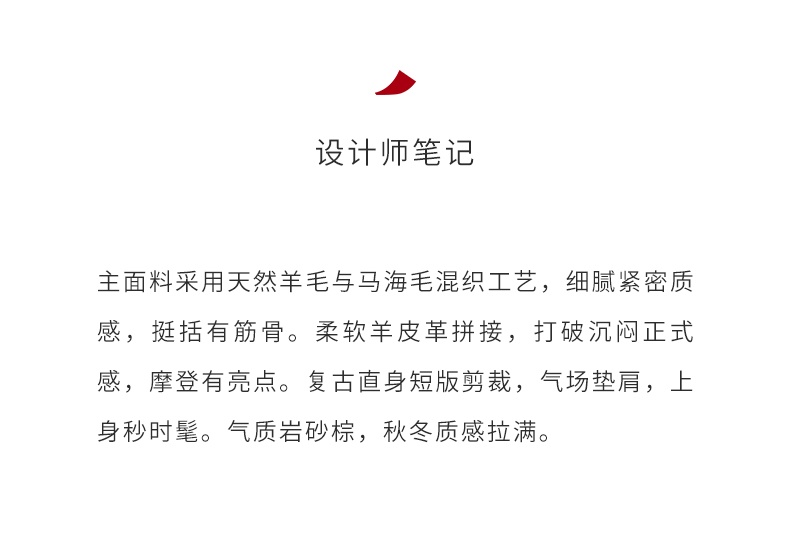 设计师笔记

主面料采用天然羊毛与马海毛混织工艺，细腻紧密质感，挺括有筋骨。柔软羊皮革拼接，打破沉闷正式感，摩登有亮点。复古直身短版剪裁，气场垫肩，上身秒时髦。气质岩砂棕，秋冬质感拉满。